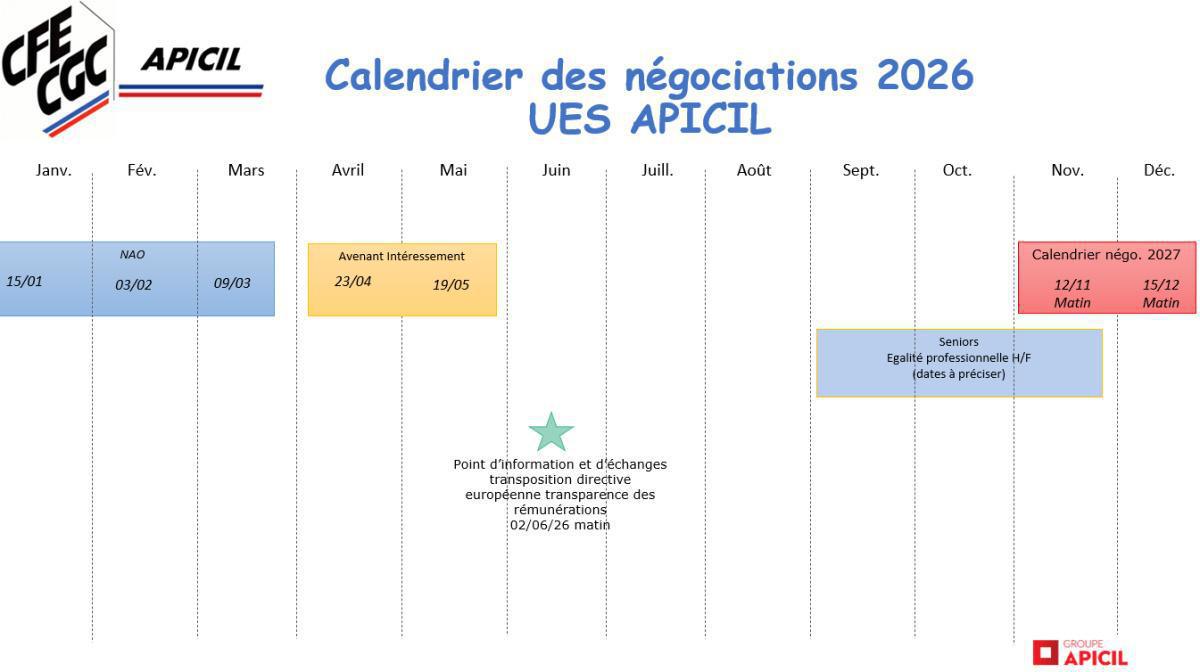 CFE CGC APICIL

Calendrier des négociations 2026
UES APICIL

Janv. Fév. Mars Avril Mai Juin Juill. Août Sept. Oct. Nov. Déc.

NAO
15/01 03/02 09/03

Avenant Intéressement
23/04 19/05

Calendrier négo. 2027
12/11 Matin 15/12 Matin

Seniors
Egalité professionnelle H/F
(dates à préciser)

Point d'information et d'échanges transposition directive européenne transparence des rémunérations
02/06/26 matin

GROUPE APICIL